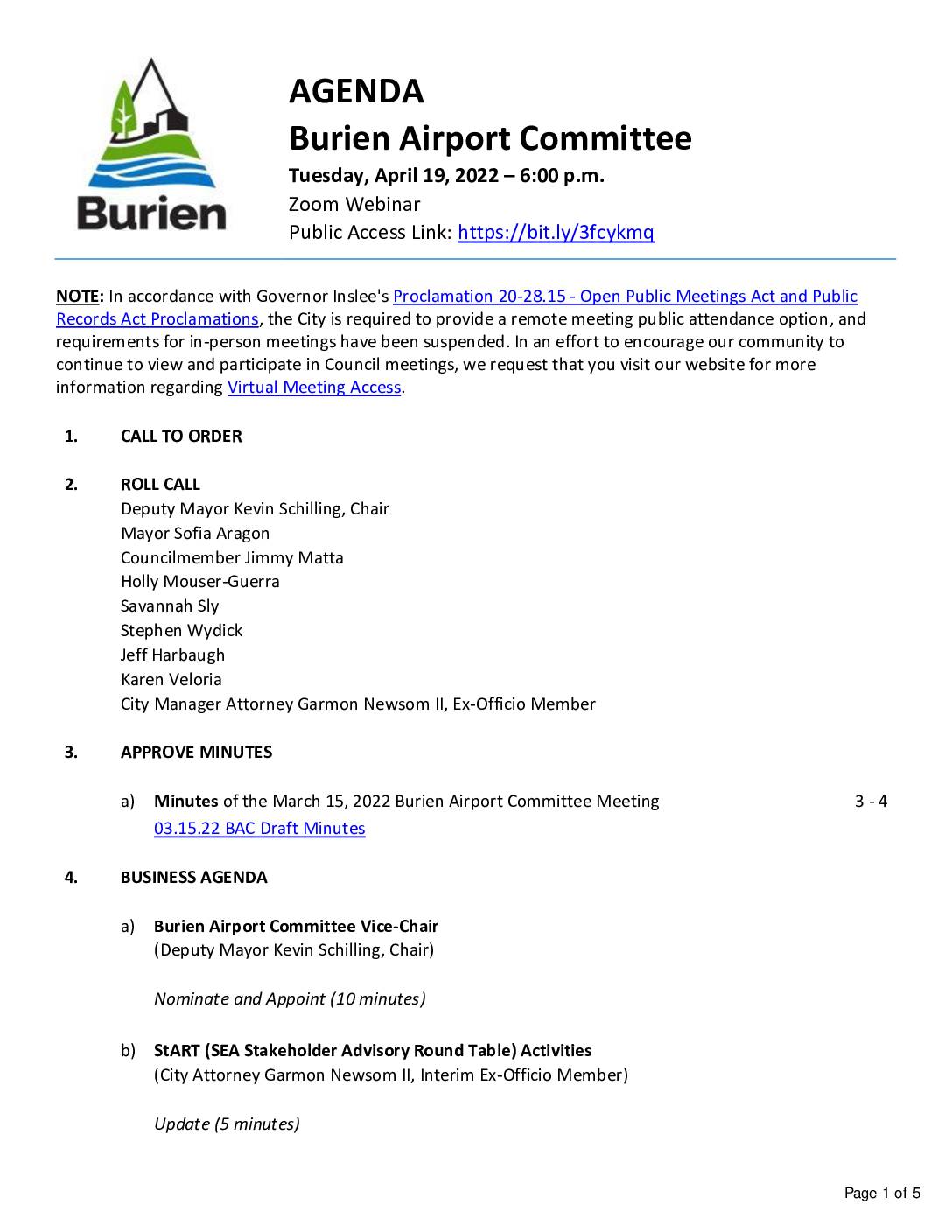 Burien

AGENDA
Burien Airport Committee
Tuesday, April 19, 2022 – 6:00 p.m.
Zoom Webinar
Public Access Link: https://bit.ly/3fcykmq

NOTE: In accordance with Governor Inslee's Proclamation 20-28.15 - Open Public Meetings Act and Public Records Act Proclamations, the City is required to provide a remote meeting public attendance option, and requirements for in-person meetings have been suspended. In an effort to encourage our community to continue to view and participate in Council meetings, we request that you visit our website for more information regarding Virtual Meeting Access.

1. CALL TO ORDER

2. ROLL CALL
Deputy Mayor Kevin Schilling, Chair
Mayor Sofia Aragon
Councilmember Jimmy Matta
Holly Mouser-Guerra
Savannah Sly
Stephen Wydick
Jeff Harbaugh
Karen Veloria
City Manager Attorney Garmon Newsom II, Ex-Officio Member

3. APPROVE MINUTES

a) Minutes of the March 15, 2022 Burien Airport Committee Meeting 3 - 4
03.15.22 BAC Draft Minutes

4. BUSINESS AGENDA

a) Burien Airport Committee Vice-Chair
(Deputy Mayor Kevin Schilling, Chair)

Nominate and Appoint (10 minutes)

b) StART (SEA Stakeholder Advisory Round Table) Activities
(City Attorney Garmon Newsom II, Interim Ex-Officio Member)

Update (5 minutes)

Page 1 of 5